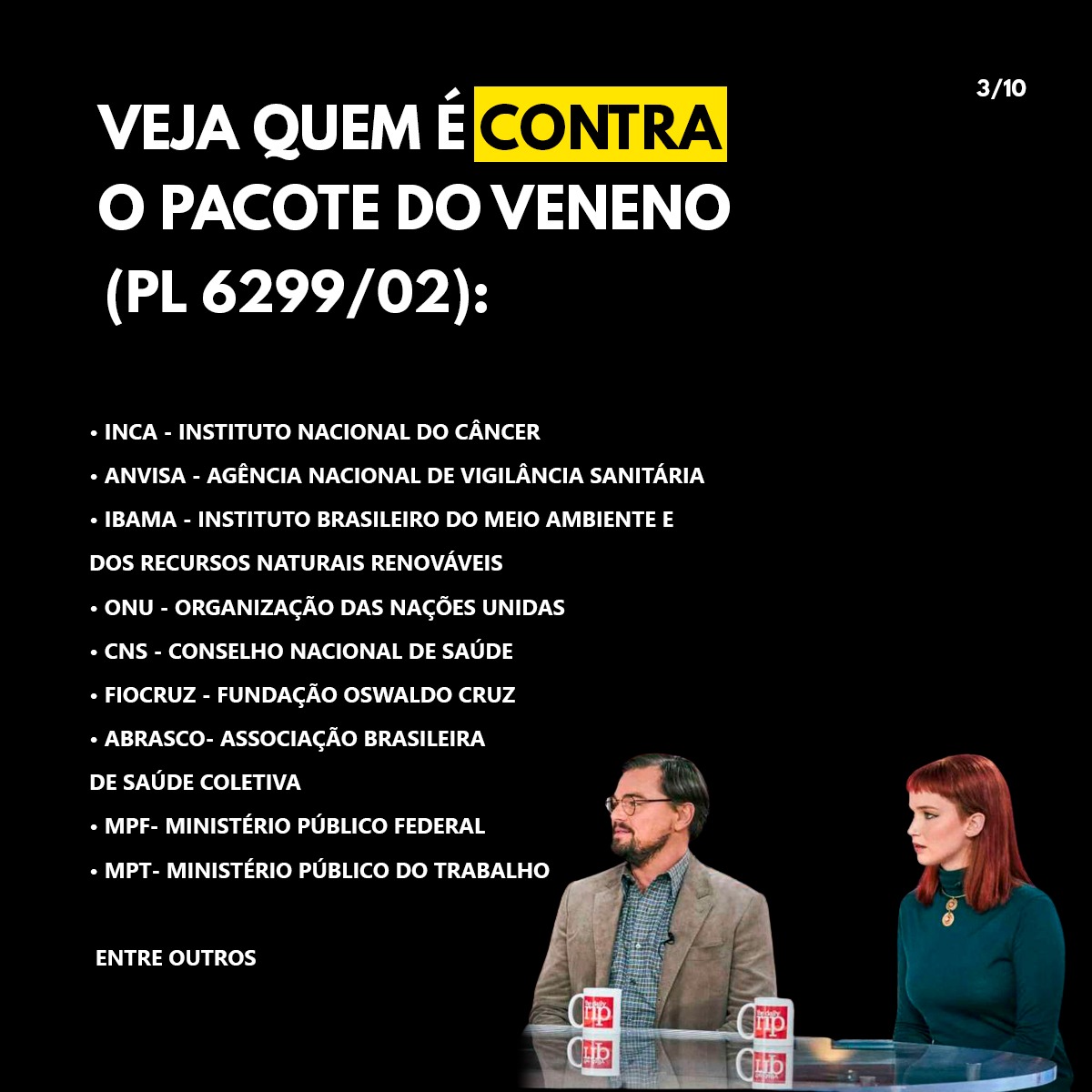 3/10

VEJA QUEM É CONTRA
O PACOTE DO VENENO
(PL 6299/02):

• INCA - INSTITUTO NACIONAL DO CÂNCER
• ANVISA - AGÊNCIA NACIONAL DE VIGILÂNCIA SANITÁRIA
• IBAMA - INSTITUTO BRASILEIRO DO MEIO AMBIENTE E DOS RECURSOS NATURAIS RENOVÁVEIS
• ONU - ORGANIZAÇÃO DAS NAÇÕES UNIDAS
• CNS - CONSELHO NACIONAL DE SAÚDE
• FIOCRUZ - FUNDAÇÃO OSWALDO CRUZ
• ABRASCO- ASSOCIAÇÃO BRASILEIRA DE SAÚDE COLETIVA
• MPF- MINISTÉRIO PÚBLICO FEDERAL
• MPT- MINISTÉRIO PÚBLICO DO TRABALHO

ENTRE OUTROS